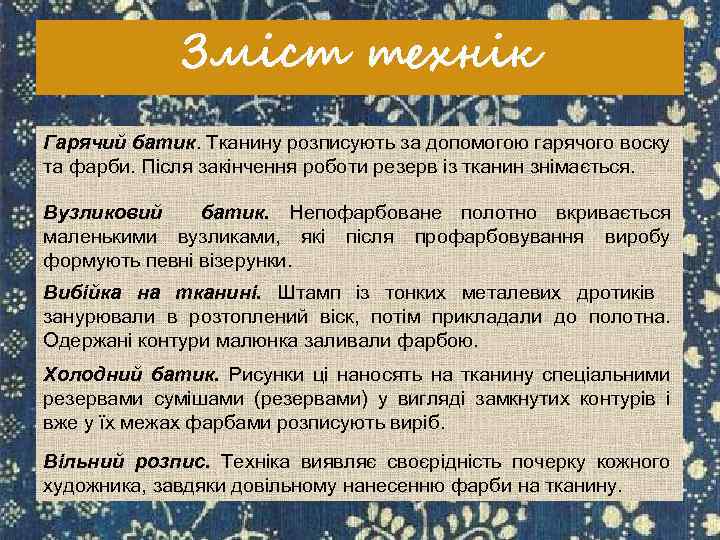 Зміст технік

Гарячий батик. Тканину розписують за допомогою гарячого воску та фарби. Після закінчення роботи резерв із тканин знімається.

Вузликовий батик. Непофарбоване полотно вкривається маленькими вузликами, які після профарбовування виробу формують певні візерунки.

Вибійка на тканині. Штамп із тонких металевих дротиків занурювали в розтоплений віск, потім прикладали до полотна. Одержані контури малюнка заливали фарбою.

Холодний батик. Рисунки ці наносять на тканину спеціальними резервами сумішами (резервами) у вигляді замкнутих контурів і вже у їх межах фарбами розписують виріб.

Вільний розпис. Техніка виявляє своєрідність почерку кожного художника, завдяки довільному нанесенню фарби на тканину.